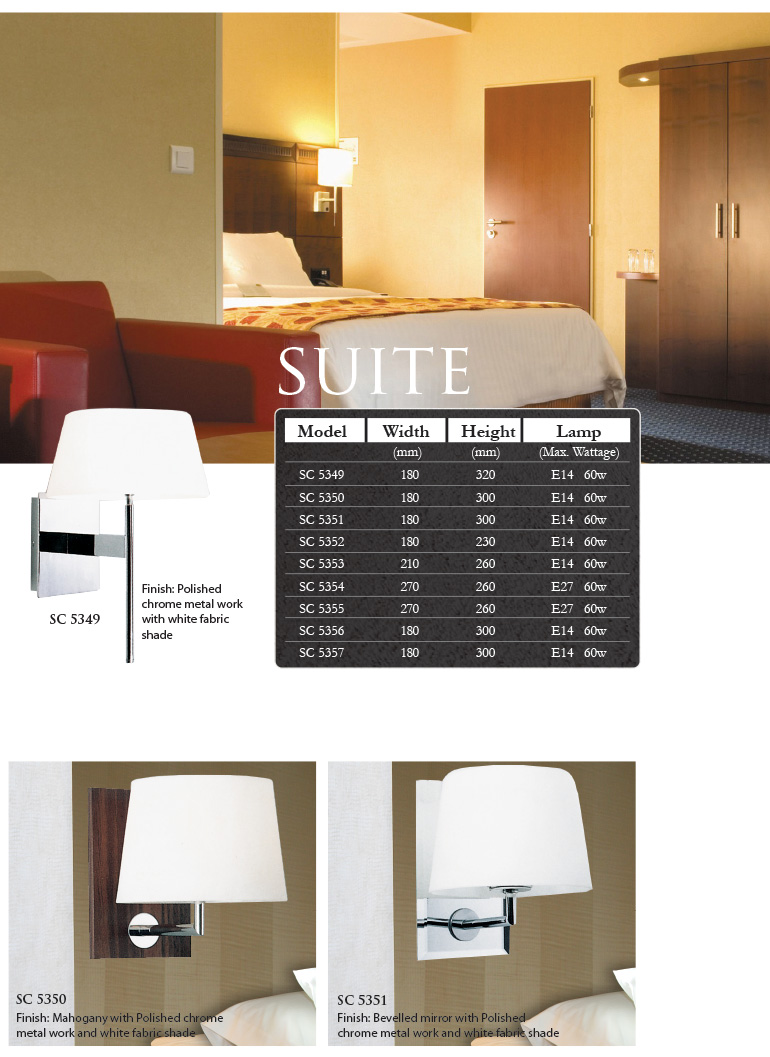 SUITE

| Model | Width | Height | Lamp |
|---|---|---|---|
| | (mm) | (mm) | (Max. Wattage) |
| SC 5349 | 180 | 320 | E14 60w |
| SC 5350 | 180 | 300 | E14 60w |
| SC 5351 | 180 | 300 | E14 60w |
| SC 5352 | 180 | 230 | E14 60w |
| SC 5353 | 210 | 260 | E14 60w |
| SC 5354 | 270 | 260 | E27 60w |
| SC 5355 | 270 | 260 | E27 60w |
| SC 5356 | 180 | 300 | E14 60w |
| SC 5357 | 180 | 300 | E14 60w |

SC 5349

Finish: Polished chrome metal work with white fabric shade

SC 5350
Finish: Mahogany with Polished chrome metal work and white fabric shade

SC 5351
Finish: Bevelled mirror with Polished chrome metal work and white fabric shade